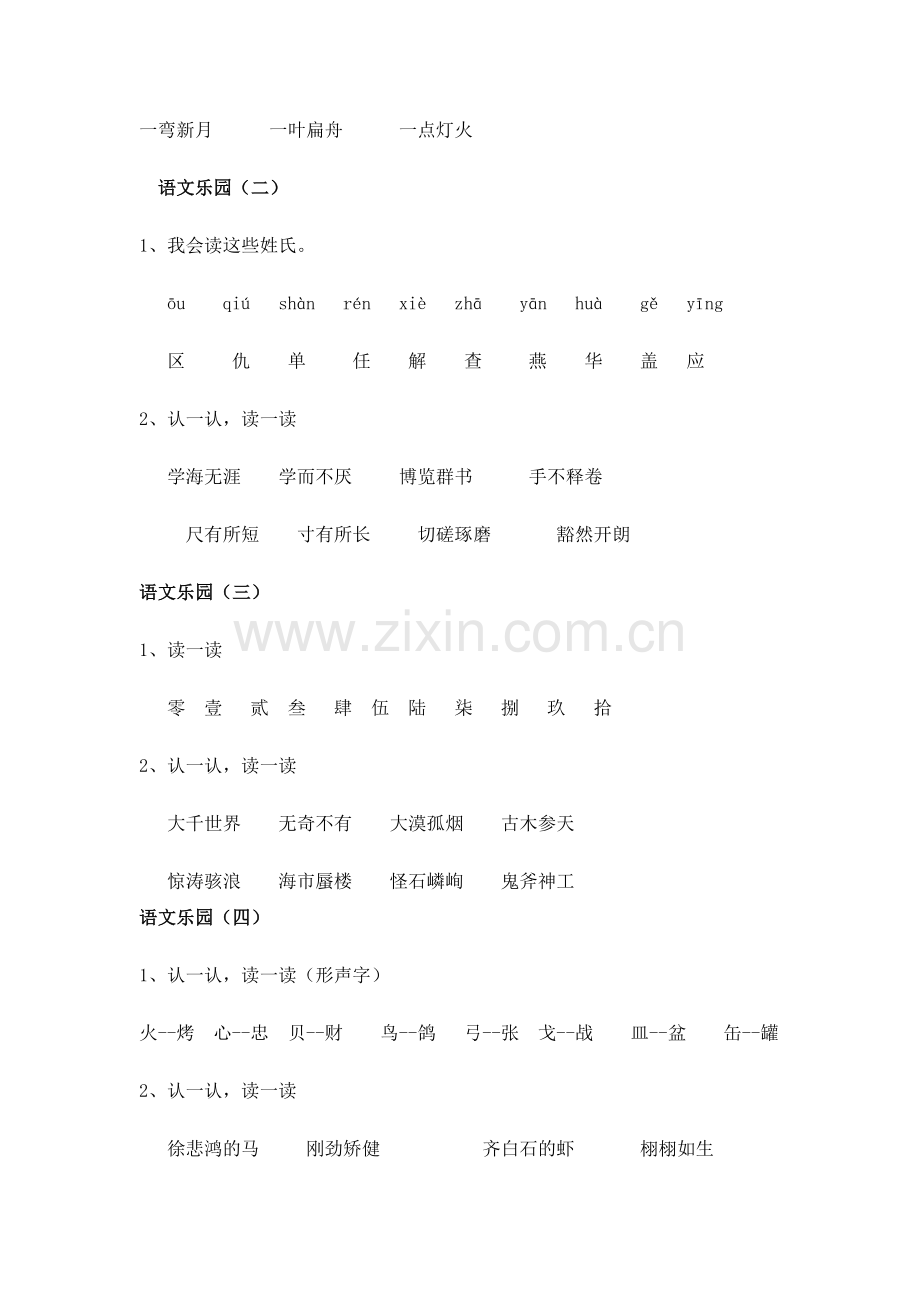 一弯新月　　一叶扁舟　　一点灯火

语文乐园（二）

1、我会读这些姓氏。

ōu　qiú　shàn　rén　xiè　zhā　yān　huà　gě　yīng

区　仇　单　任　解　查　燕　华　盖　应

2、认一认，读一读

学海无涯　学而不厌　博览群书　手不释卷

尺有所短　寸有所长　切磋琢磨　豁然开朗

语文乐园（三）

www.zixin.com.cn

1、读一读

零　壹　贰　叁　肆　伍　陆　柒　捌　玖　拾

2、认一认，读一读

大千世界　无奇不有　大漠孤烟　古木参天

惊涛骇浪　海市蜃楼　怪石嶙峋　鬼斧神工

语文乐园（四）

1、认一认，读一读（形声字）

火--烤　心--忠　贝--财　鸟--鸽　弓--张　戈--战　皿--盆　缶--罐

2、认一认，读一读

徐悲鸿的马　刚劲矫健　齐白石的虾　栩栩如生